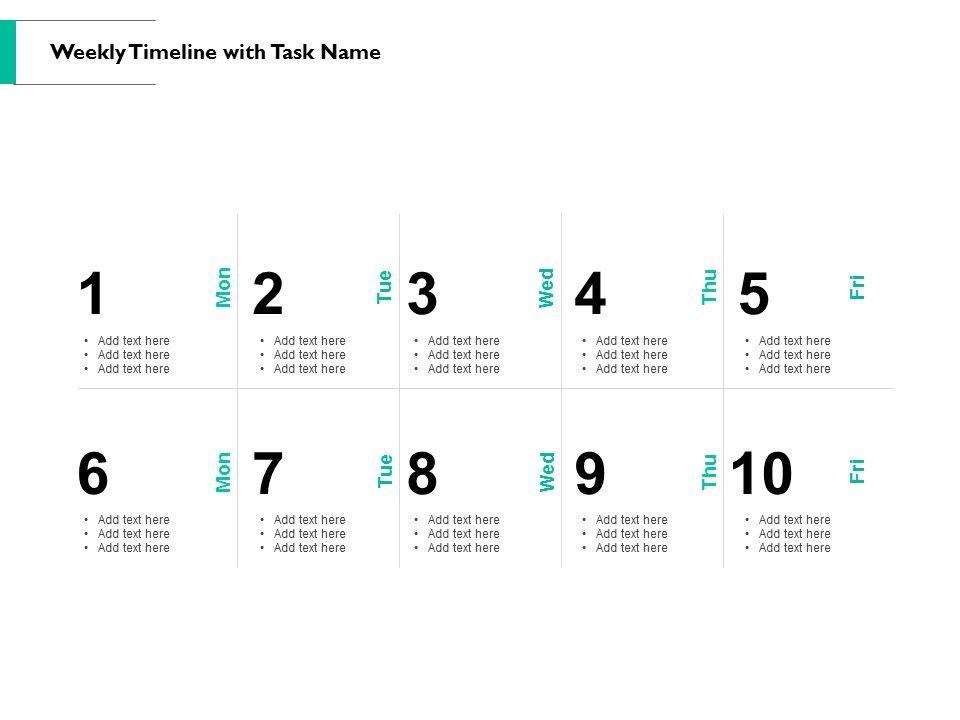 Weekly Timeline with Task Name

1 Mon
- Add text here
- Add text here
- Add text here

2 Tue
- Add text here
- Add text here
- Add text here

3 Wed
- Add text here
- Add text here
- Add text here

4 Thu
- Add text here
- Add text here
- Add text here

5 Fri
- Add text here
- Add text here
- Add text here

6 Mon
- Add text here
- Add text here
- Add text here

7 Tue
- Add text here
- Add text here
- Add text here

8 Wed
- Add text here
- Add text here
- Add text here

9 Thu
- Add text here
- Add text here
- Add text here

10 Fri
- Add text here
- Add text here
- Add text here